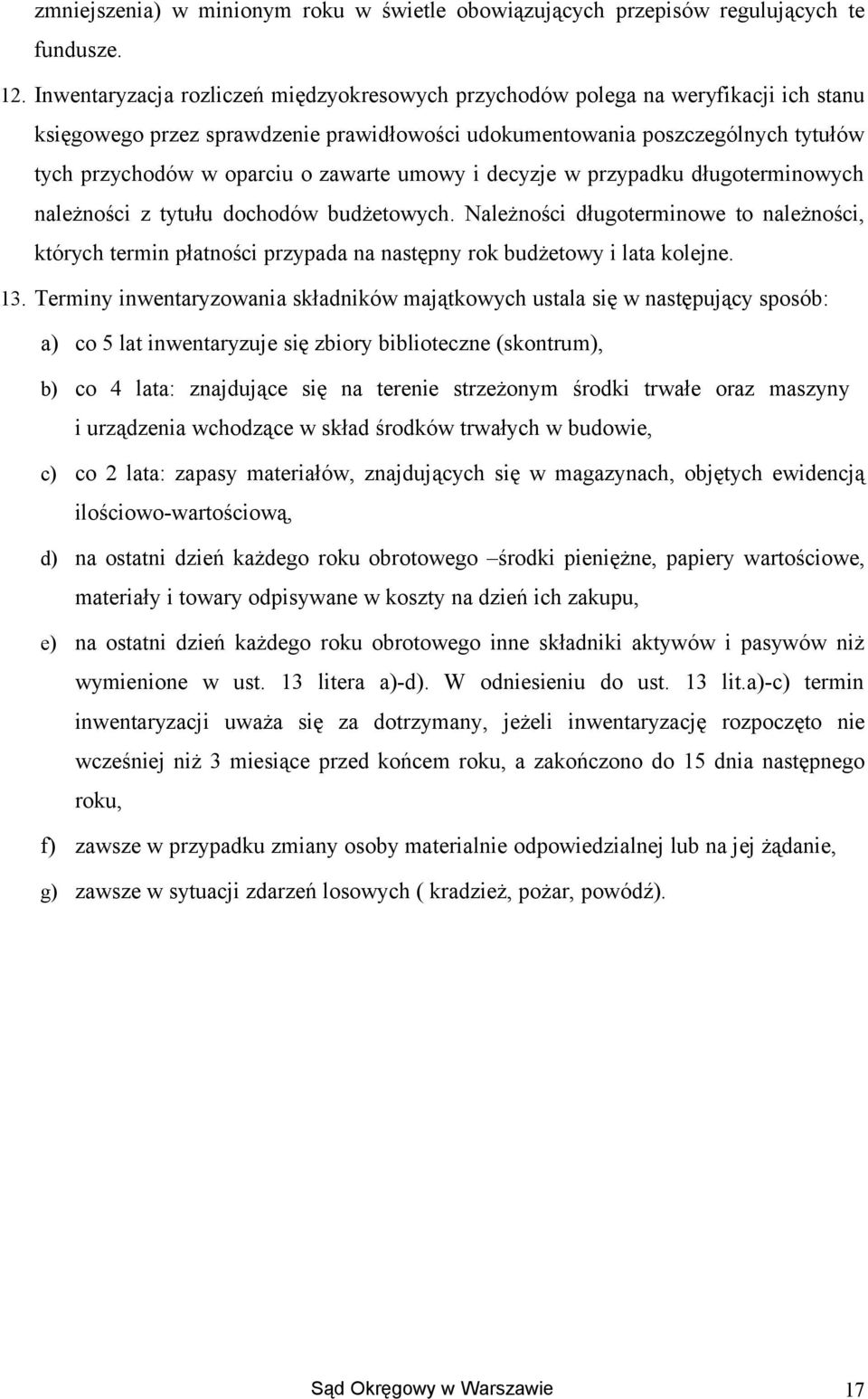 zmniejszenia) w minionym roku w świetle obowiązujących przepisów regulujących te fundusze.

12. Inwentaryzacja rozliczeń międzyokresowych przychodów polega na weryfikacji ich stanu księgowego przez sprawdzenie prawidłowości udokumentowania poszczególnych tytułów tych przychodów w oparciu o zawarte umowy i decyzje w przypadku długoterminowych należności z tytułu dochodów budżetowych. Należności długoterminowe to należności, których termin płatności przypada na następny rok budżetowy i lata kolejne.

13. Terminy inwentaryzowania składników majątkowych ustala się w następujący sposób:

a) co 5 lat inwentaryzuje się zbiory biblioteczne (skontrum),

b) co 4 lata: znajdujące się na terenie strzeżonym środki trwałe oraz maszyny i urządzenia wchodzące w skład środków trwałych w budowie,

c) co 2 lata: zapasy materiałów, znajdujących się w magazynach, objętych ewidencją ilościowo-wartościową,

d) na ostatni dzień każdego roku obrotowego –środki pieniężne, papiery wartościowe, materiały i towary odpisywane w koszty na dzień ich zakupu,

e) na ostatni dzień każdego roku obrotowego inne składniki aktywów i pasywów niż wymienione w ust. 13 litera a)-d). W odniesieniu do ust. 13 lit.a)-c) termin inwentaryzacji uważa się za dotrzymany, jeżeli inwentaryzację rozpoczęto nie wcześniej niż 3 miesiące przed końcem roku, a zakończono do 15 dnia następnego roku,

f) zawsze w przypadku zmiany osoby materialnie odpowiedzialnej lub na jej żądanie,

g) zawsze w sytuacji zdarzeń losowych ( kradzież, pożar, powódź).

Sąd Okręgowy w Warszawie 17